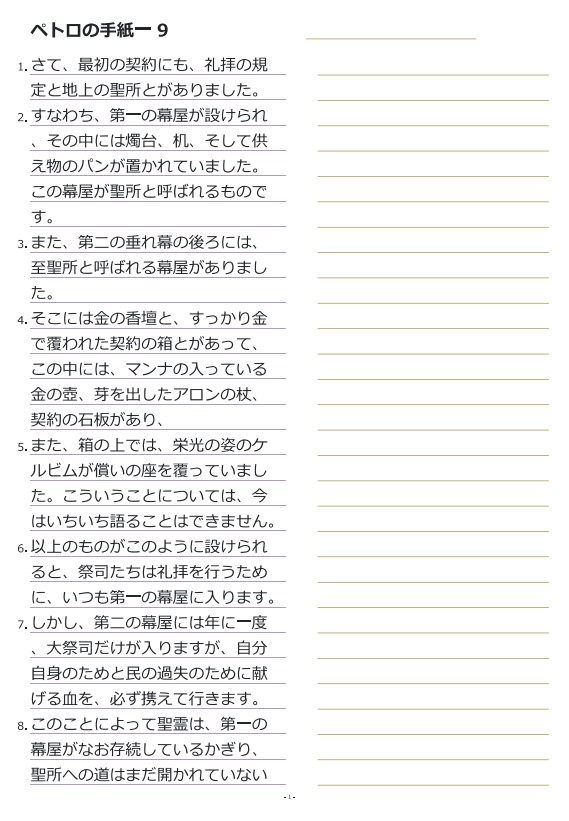 ペトロの手紙一 9

1. さて、最初の契約にも、礼拝の規定と地上の聖所とがありました。

2. すなわち、第一の幕屋が設けられ、その中には燭台、机、そして供え物のパンが置かれていました。この幕屋が聖所と呼ばれるものです。

3. また、第二の垂れ幕の後ろには、至聖所と呼ばれる幕屋がありました。

4. そこには金の香壇と、すっかり金で覆われた契約の箱とがあって、この中には、マンナの入っている金の壺、芽を出したアロンの杖、契約の石板があり、

5. また、箱の上では、栄光の姿のケルビムが償いの座を覆っていました。こういうことについては、今はいちいち語ることはできません。

6. 以上のものがこのように設けられると、祭司たちは礼拝を行うために、いつも第一の幕屋に入ります。

7. しかし、第二の幕屋には年に一度、大祭司だけが入りますが、自分自身のためと民の過失のために献げる血を、必ず携えて行きます。

8. このことによって聖霊は、第一の幕屋がなお存続しているかぎり、聖所への道はまだ開かれていない

- 1 -